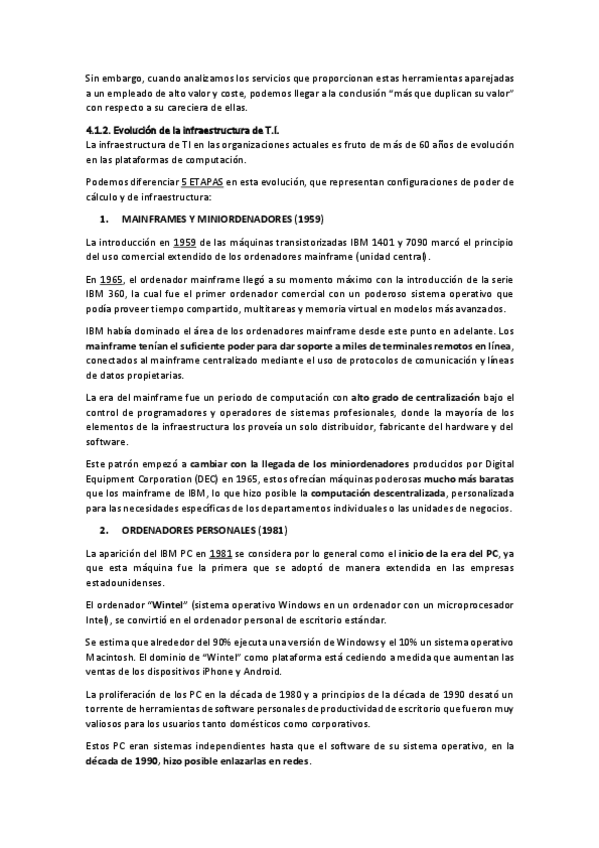 Sin embargo, cuando analizamos los servicios que proporcionan estas herramientas aparejadas a un empleado de alto valor y coste, podemos llegar a la conclusión "más que duplican su valor" con respecto a su careciera de ellas.

4.1.2. Evolución de la infraestructura de T.I.

La infraestructura de TI en las organizaciones actuales es fruto de más de 60 años de evolución en las plataformas de computación.

Podemos diferenciar 5 ETAPAS en esta evolución, que representan configuraciones de poder de cálculo y de infraestructura:

1. MAINFRAMES Y MINIORDENADORES (1959)

La introducción en 1959 de las máquinas transistorizadas IBM 1401 y 7090 marcó el principio del uso comercial extendido de los ordenadores mainframe (unidad central).

En 1965, el ordenador mainframe llegó a su momento máximo con la introducción de la serie IBM 360, la cual fue el primer ordenador comercial con un poderoso sistema operativo que podía proveer tiempo compartido, multitareas y memoria virtual en modelos más avanzados.

IBM había dominado el área de los ordenadores mainframe desde este punto en adelante. Los mainframe tenían el suficiente poder para dar soporte a miles de terminales remotos en línea, conectados al mainframe centralizado mediante el uso de protocolos de comunicación y líneas de datos propietarias.

La era del mainframe fue un periodo de computación con alto grado de centralización bajo el control de programadores y operadores de sistemas profesionales, donde la mayoría de los elementos de la infraestructura los proveía un solo distribuidor, fabricante del hardware y del software.

Este patrón empezó a cambiar con la llegada de los miniordenadores producidos por Digital Equipment Corporation (DEC) en 1965, estos ofrecían máquinas poderosas mucho más baratas que los mainframe de IBM, lo que hizo posible la computación descentralizada, personalizada para las necesidades específicas de los departamentos individuales o las unidades de negocios.

2. ORDENADORES PERSONALES (1981)

La aparición del IBM PC en 1981 se considera por lo general como el inicio de la era del PC, ya que esta máquina fue la primera que se adoptó de manera extendida en las empresas estadounidenses.

El ordenador "Wintel" (sistema operativo Windows en un ordenador con un microprocesador Intel), se convirtió en el ordenador personal de escritorio estándar.

Se estima que alrededor del 90% ejecuta una versión de Windows y el 10% un sistema operativo Macintosh. El dominio de "Wintel" como plataforma está cediendo a medida que aumentan las ventas de los dispositivos iPhone y Android.

La proliferación de los PC en la década de 1980 y a principios de la década de 1990 desató un torrente de herramientas de software personales de productividad de escritorio que fueron muy valiosos para los usuarios tanto domésticos como corporativos.

Estos PC eran sistemas independientes hasta que el software de su sistema operativo, en la década de 1990, hizo posible enlazarlas en redes.